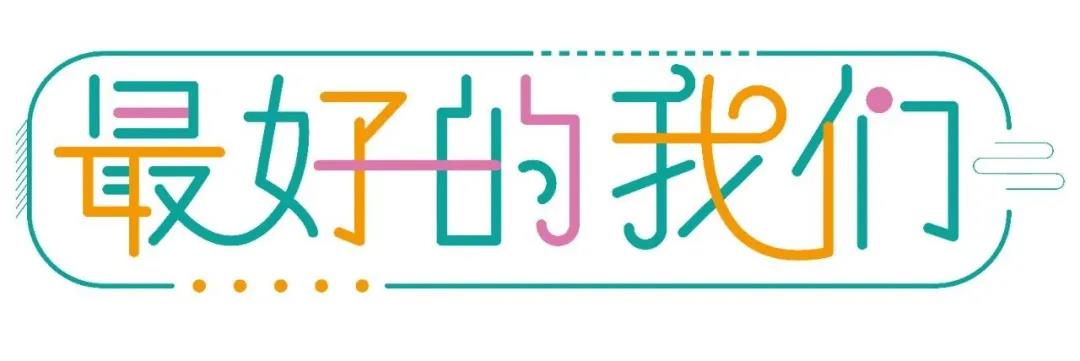 最好的我们